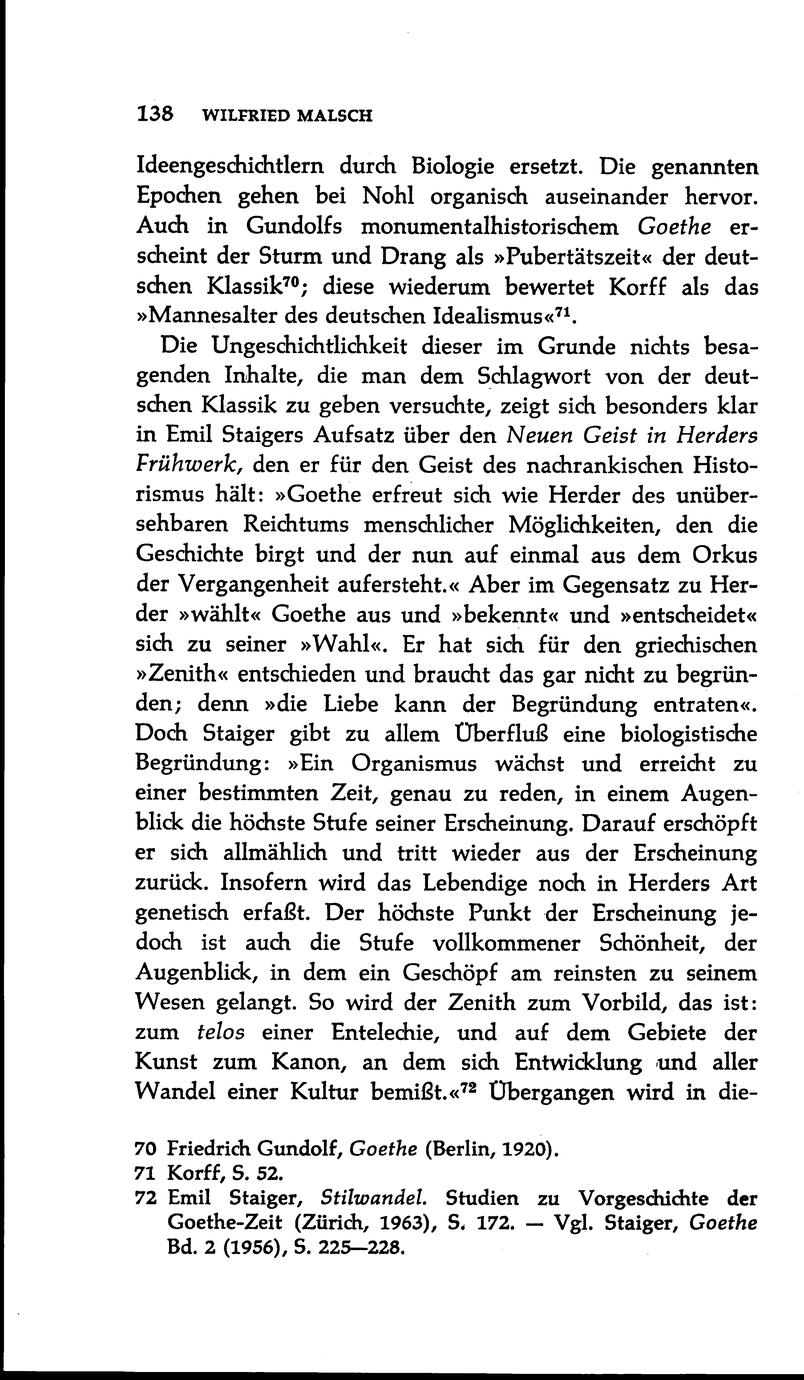 138 WILFRIED MALSCH

Ideengeschichtlern durch Biologie ersetzt. Die genannten Epochen gehen bei Nohl organisch auseinander hervor. Auch in Gundolfs monumentalhistorischem Goethe erscheint der Sturm und Drang als »Pubertätszeit« der deutschen Klassik$^{70}$; diese wiederum bewertet Korff als das »Mannesalter des deutschen Idealismus«$^{71}$.

Die Ungeschichtlichkeit dieser im Grunde nichts besagenden Inhalte, die man dem Schlagwort von der deutschen Klassik zu geben versuchte, zeigt sich besonders klar in Emil Staigers Aufsatz über den Neuen Geist in Herders Frühwerk, den er für den Geist des nachrankischen Historismus hält: »Goethe erfreut sich wie Herder des unübersehbaren Reichtums menschlicher Möglichkeiten, den die Geschichte birgt und der nun auf einmal aus dem Orkus der Vergangenheit aufersteht.« Aber im Gegensatz zu Herder »wählt« Goethe aus und »bekennt« und »entscheidet« sich zu seiner »Wahl«. Er hat sich für den griechischen »Zenith« entschieden und braucht das gar nicht zu begründen; denn »die Liebe kann der Begründung entraten«. Doch Staiger gibt zu allem Überfluß eine biologistische Begründung: »Ein Organismus wächst und erreicht zu einer bestimmten Zeit, genau zu reden, in einem Augenblick die höchste Stufe seiner Erscheinung. Darauf erschöpft er sich allmählich und tritt wieder aus der Erscheinung zurück. Insofern wird das Lebendige noch in Herders Art genetisch erfaßt. Der höchste Punkt der Erscheinung jedoch ist auch die Stufe vollkommener Schönheit, der Augenblick, in dem ein Geschöpf am reinsten zu seinem Wesen gelangt. So wird der Zenith zum Vorbild, das ist: zum telos einer Entelechie, und auf dem Gebiete der Kunst zum Kanon, an dem sich Entwicklung und aller Wandel einer Kultur bemißt.«$^{72}$ Übergangen wird in die-

70 Friedrich Gundolf, Goethe (Berlin, 1920).
71 Korff, S. 52.
72 Emil Staiger, Stilwandel. Studien zu Vorgeschichte der Goethe-Zeit (Zürich, 1963), S. 172. — Vgl. Staiger, Goethe Bd. 2 (1956), S. 225—228.